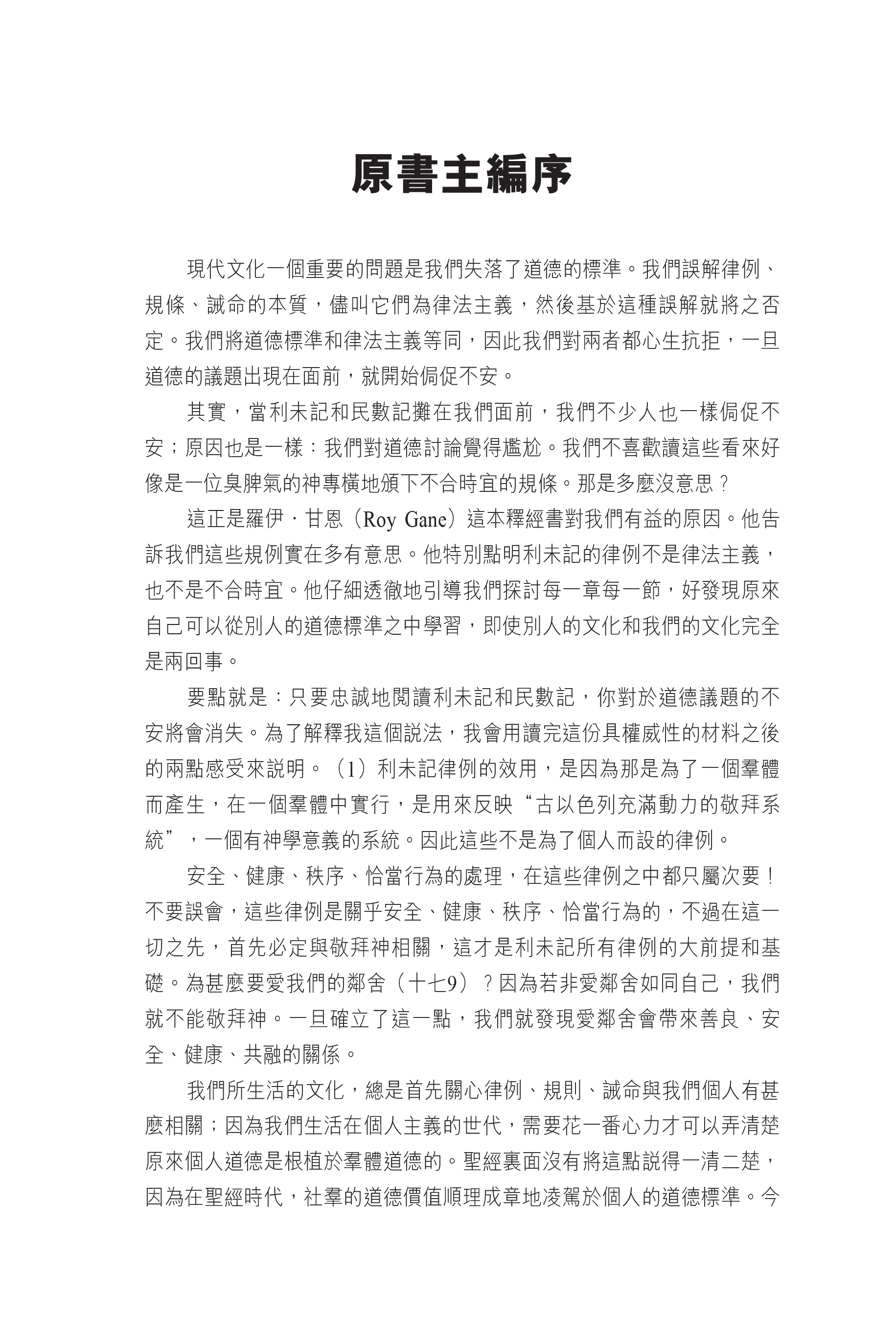 原書主編序

現代文化一個重要的問題是我們失落了道德的標準。我們誤解律例、規條、誡命的本質，儘叫它們為律法主義，然後基於這種誤解就將之否定。我們將道德標準和律法主義等同，因此我們對兩者都心生抗拒，一旦道德的議題出現在面前，就開始侷促不安。

其實，當利未記和民數記攤在我們面前，我們不少人也一樣侷促不安；原因也是一樣：我們對道德討論覺得尷尬。我們不喜歡讀這些看來好像是一位臭脾氣的神專橫地頒下不合時宜的規條。那是多麼沒意思？

這正是羅伊．甘恩（Roy Gane）這本釋經書對我們有益的原因。他告訴我們這些規例實在多有意思。他特別點明利未記的律例不是律法主義，也不是不合時宜。他仔細透徹地引導我們探討每一章每一節，好發現原來自己可以從別人的道德標準之中學習，即使別人的文化和我們的文化完全是兩回事。

要點就是：只要忠誠地閱讀利未記和民數記，你對於道德議題的不安將會消失。為了解釋我這個說法，我會用讀完這份具權威性的材料之後的兩點感受來說明。（1）利未記律例的效用，是因為那是為了一個羣體而產生，在一個羣體中實行，是用來反映“古以色列充滿動力的敬拜系統”，一個有神學意義的系統。因此這些不是為了個人而設的律例。

安全、健康、秩序、恰當行為的處理，在這些律例之中都只屬次要！不要誤會，這些律例是關乎安全、健康、秩序、恰當行為的，不過在這一切之先，首先必定與敬拜神相關，這才是利未記所有律例的大前提和基礎。為甚麼要愛我們的鄰舍（十七9）？因為若非愛鄰舍如同自己，我們就不能敬拜神。一旦確立了這一點，我們就發現愛鄰舍會帶來善良、安全、健康、共融的關係。

我們所生活的文化，總是首先關心律例、規則、誡命與我們個人有甚麼相關；因為我們生活在個人主義的世代，需要花一番心力才可以弄清楚原來個人道德是根植於羣體道德的。聖經裏面沒有將這點說得一清二楚，因為在聖經時代，社羣的道德價值順理成章地凌駕於個人的道德標準。今